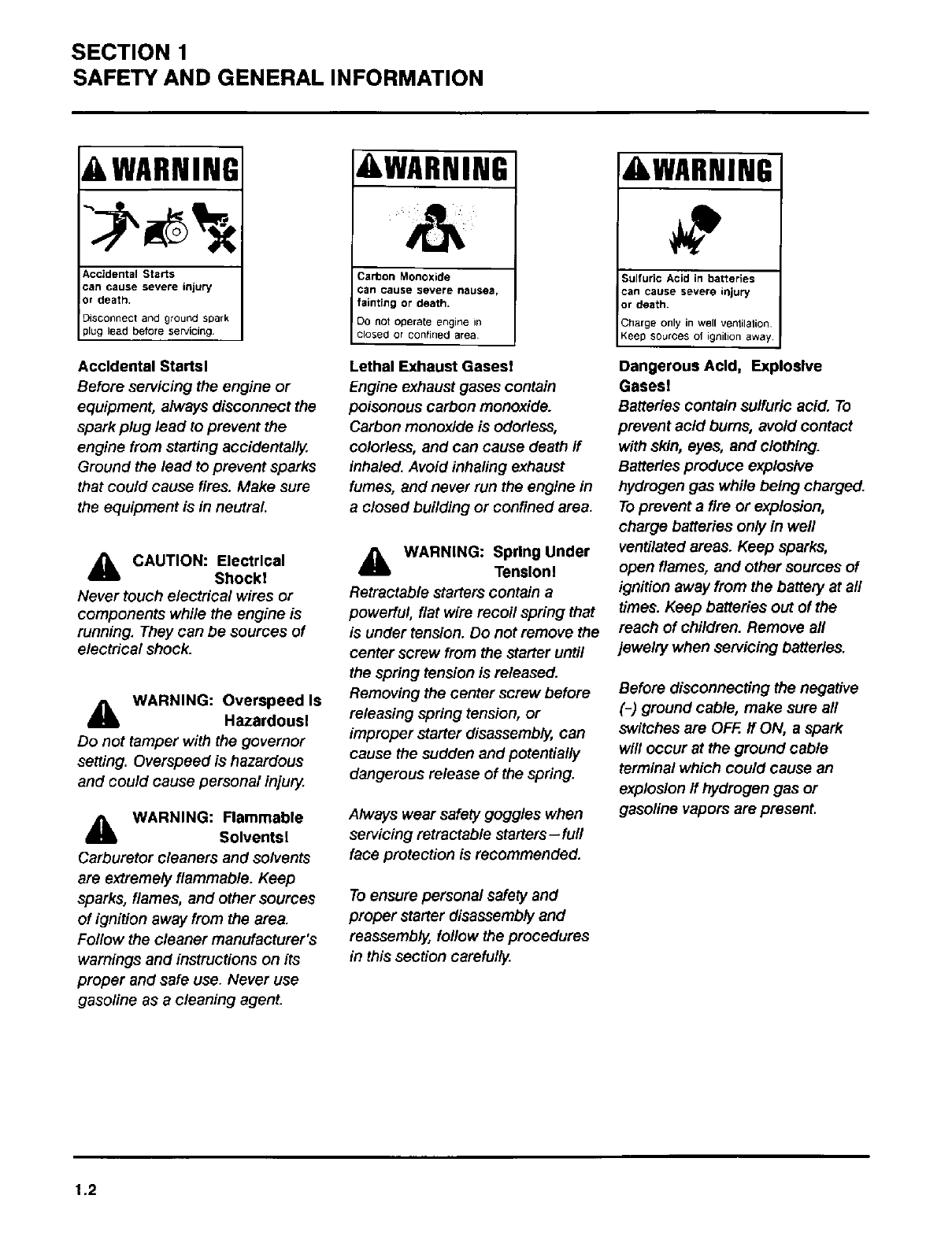 SECTION 1
SAFETY AND GENERAL INFORMATION

WARNING

Accidental Starts
can cause severe injury or death.
Disconnect and ground spark plug lead before servicing.

Accidental Starts!
Before servicing the engine or equipment, always disconnect the spark plug lead to prevent the engine from starting accidentally. Ground the lead to prevent sparks that could cause fires. Make sure the equipment is in neutral.

CAUTION: Electrical Shock!
Never touch electrical wires or components while the engine is running. They can be sources of electrical shock.

WARNING: Overspeed Is Hazardous!
Do not tamper with the governor setting. Overspeed is hazardous and could cause personal injury.

WARNING: Flammable Solvents!
Carburetor cleaners and solvents are extremely flammable. Keep sparks, flames, and other sources of ignition away from the area. Follow the cleaner manufacturer's warnings and instructions on its proper and safe use. Never use gasoline as a cleaning agent.

WARNING

Carbon Monoxide
can cause severe nausea, fainting or death.
Do not operate engine in closed or confined area.

Lethal Exhaust Gases!
Engine exhaust gases contain poisonous carbon monoxide. Carbon monoxide is odorless, colorless, and can cause death if inhaled. Avoid inhaling exhaust fumes, and never run the engine in a closed building or confined area.

WARNING: Spring Under Tension!
Retractable starters contain a powerful, flat wire recoil spring that is under tension. Do not remove the center screw from the starter until the spring tension is released. Removing the center screw before releasing spring tension, or improper starter disassembly, can cause the sudden and potentially dangerous release of the spring.

Always wear safety goggles when servicing retractable starters—full face protection is recommended.

To ensure personal safety and proper starter disassembly and reassembly, follow the procedures in this section carefully.

WARNING

Sulfuric Acid in batteries
can cause severe injury or death.
Charge only in well ventilation. Keep sources of ignition away.

Dangerous Acid, Explosive Gases!
Batteries contain sulfuric acid. To prevent acid burns, avoid contact with skin, eyes, and clothing. Batteries produce explosive hydrogen gas while being charged. To prevent a fire or explosion, charge batteries only in well ventilated areas. Keep sparks, open flames, and other sources of ignition away from the battery at all times. Keep batteries out of the reach of children. Remove all jewelry when servicing batteries.

Before disconnecting the negative (-) ground cable, make sure all switches are OFF. If ON, a spark will occur at the ground cable terminal which could cause an explosion if hydrogen gas or gasoline vapors are present.

1.2